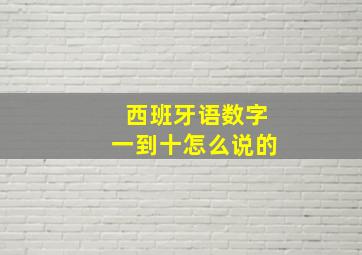 西班牙语数字
一到十怎么说的